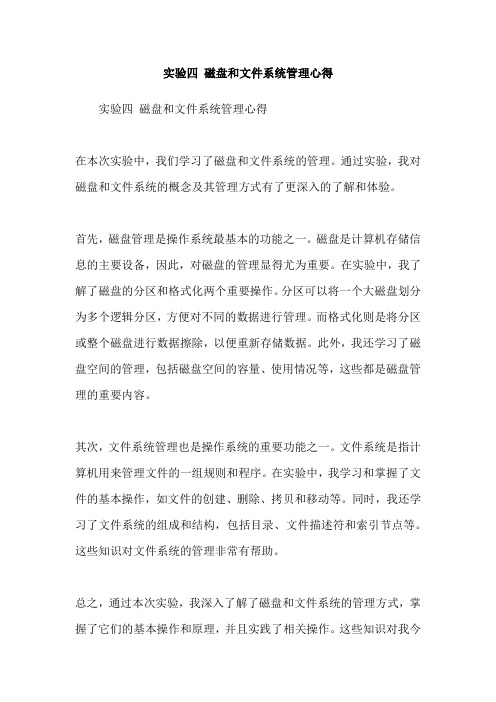 实验四 磁盘和文件系统管理心得

实验四 磁盘和文件系统管理心得

在本次实验中，我们学习了磁盘和文件系统的管理。通过实验，我对磁盘和文件系统的概念及其管理方式有了更深入的了解和体验。

首先，磁盘管理是操作系统最基本的功能之一。磁盘是计算机存储信息的主要设备，因此，对磁盘的管理显得尤为重要。在实验中，我了解了磁盘的分区和格式化两个重要操作。分区可以将一个大磁盘划分为多个逻辑分区，方便对不同的数据进行管理。而格式化则是将分区或整个磁盘进行数据擦除，以便重新存储数据。此外，我还学习了磁盘空间的管理，包括磁盘空间的容量、使用情况等，这些都是磁盘管理的重要内容。

其次，文件系统管理也是操作系统的重要功能之一。文件系统是指计算机用来管理文件的一组规则和程序。在实验中，我学习和掌握了文件的基本操作，如文件的创建、删除、拷贝和移动等。同时，我还学习了文件系统的组成和结构，包括目录、文件描述符和索引节点等。这些知识对文件系统的管理非常有帮助。

总之，通过本次实验，我深入了解了磁盘和文件系统的管理方式，掌握了它们的基本操作和原理，并且实践了相关操作。这些知识对我今